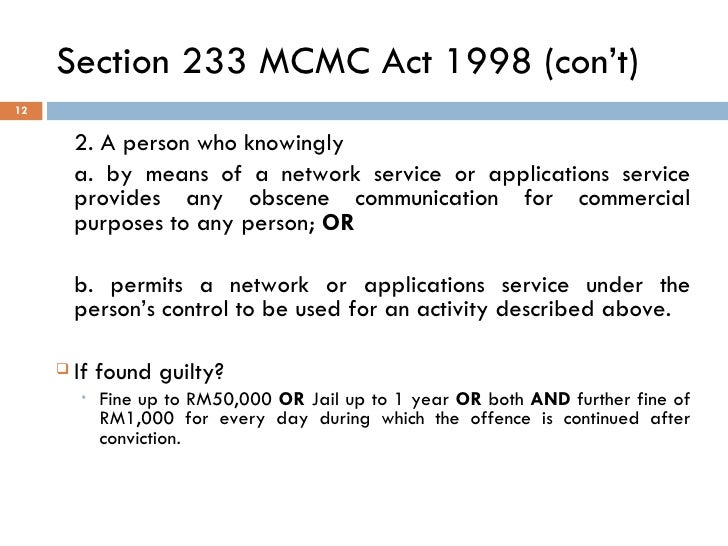 Section 233 MCMC Act 1998 (con't)

12

2. A person who knowingly

a. by means of a network service or applications service provides any obscene communication for commercial purposes to any person; OR

b. permits a network or applications service under the person's control to be used for an activity described above.

If found guilty?

Fine up to RM50,000 OR Jail up to 1 year OR both AND further fine of RM1,000 for every day during which the offence is continued after conviction.